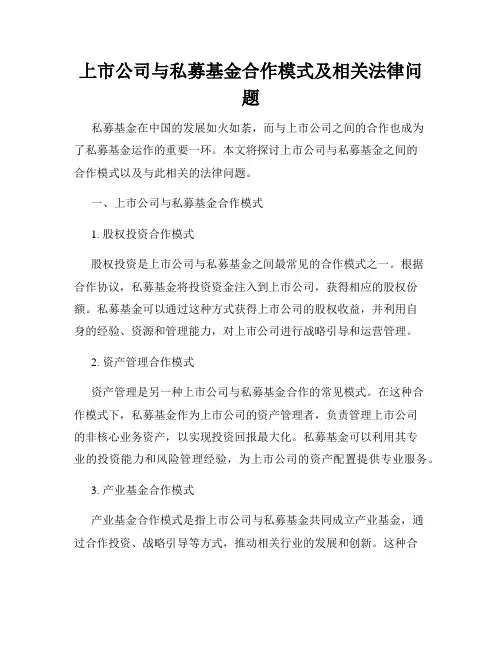 上市公司与私募基金合作模式及相关法律问题

私募基金在中国的发展如火如荼，而与上市公司之间的合作也成为了私募基金运作的重要一环。本文将探讨上市公司与私募基金之间的合作模式以及与此相关的法律问题。

一、上市公司与私募基金合作模式

1. 股权投资合作模式

股权投资是上市公司与私募基金之间最常见的合作模式之一。根据合作协议，私募基金将投资资金注入到上市公司，获得相应的股权份额。私募基金可以通过这种方式获得上市公司的股权收益，并利用自身的经验、资源和管理能力，对上市公司进行战略引导和运营管理。

2. 资产管理合作模式

资产管理是另一种上市公司与私募基金合作的常见模式。在这种合作模式下，私募基金作为上市公司的资产管理者，负责管理上市公司的非核心业务资产，以实现投资回报最大化。私募基金可以利用其专业的投资能力和风险管理经验，为上市公司的资产配置提供专业服务。

3. 产业基金合作模式

产业基金合作模式是指上市公司与私募基金共同成立产业基金，通过合作投资、战略引导等方式，推动相关行业的发展和创新。这种合